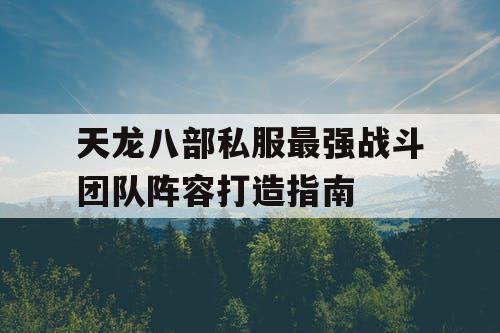 天龙八部私服最强战斗团队阵容打造指南